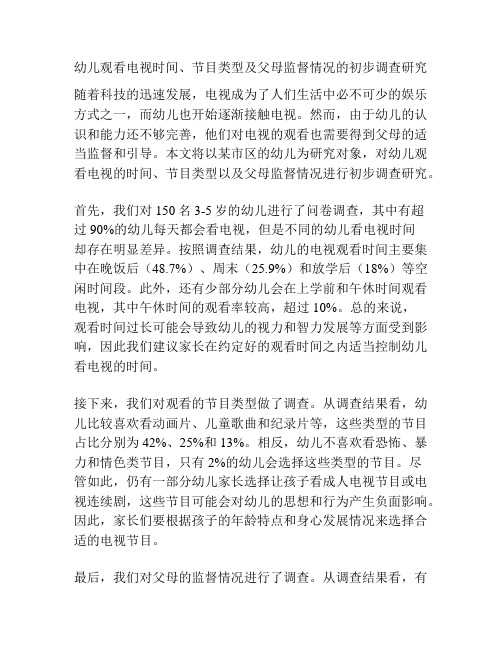 幼儿观看电视时间、节目类型及父母监督情况的初步调查研究

随着科技的迅速发展，电视成为了人们生活中必不可少的娱乐方式之一，而幼儿也开始逐渐接触电视。然而，由于幼儿的认识和能力还不够完善，他们对电视的观看也需要得到父母的适当监督和引导。本文将以某市区的幼儿为研究对象，对幼儿观看电视的时间、节目类型以及父母监督情况进行初步调查研究。

首先，我们对 150 名 3-5 岁的幼儿进行了问卷调查，其中有超过 90%的幼儿每天都会看电视，但是不同的幼儿看电视时间却存在明显差异。按照调查结果，幼儿的电视观看时间主要集中在晚饭后（48.7%）、周末（25.9%）和放学后（18%）等空闲时间段。此外，还有少部分幼儿会在上学前和午休时间观看电视，其中午休时间的观看率较高，超过 10%。总的来说，观看时间过长可能会导致幼儿的视力和智力发展等方面受到影响，因此我们建议家长在约定好的观看时间之内适当控制幼儿看电视的时间。

接下来，我们对观看的节目类型做了调查。从调查结果看，幼儿比较喜欢看动画片、儿童歌曲和纪录片等，这些类型的节目占比分别为 42%、25%和 13%。相反，幼儿不喜欢看恐怖、暴力和情色类节目，只有 2%的幼儿会选择这些类型的节目。尽管如此，仍有一部分幼儿家长选择让孩子看成人电视节目或电视连续剧，这些节目可能会对幼儿的思想和行为产生负面影响。因此，家长们要根据孩子的年龄特点和身心发展情况来选择合适的电视节目。

最后，我们对父母的监督情况进行了调查。从调查结果看，有